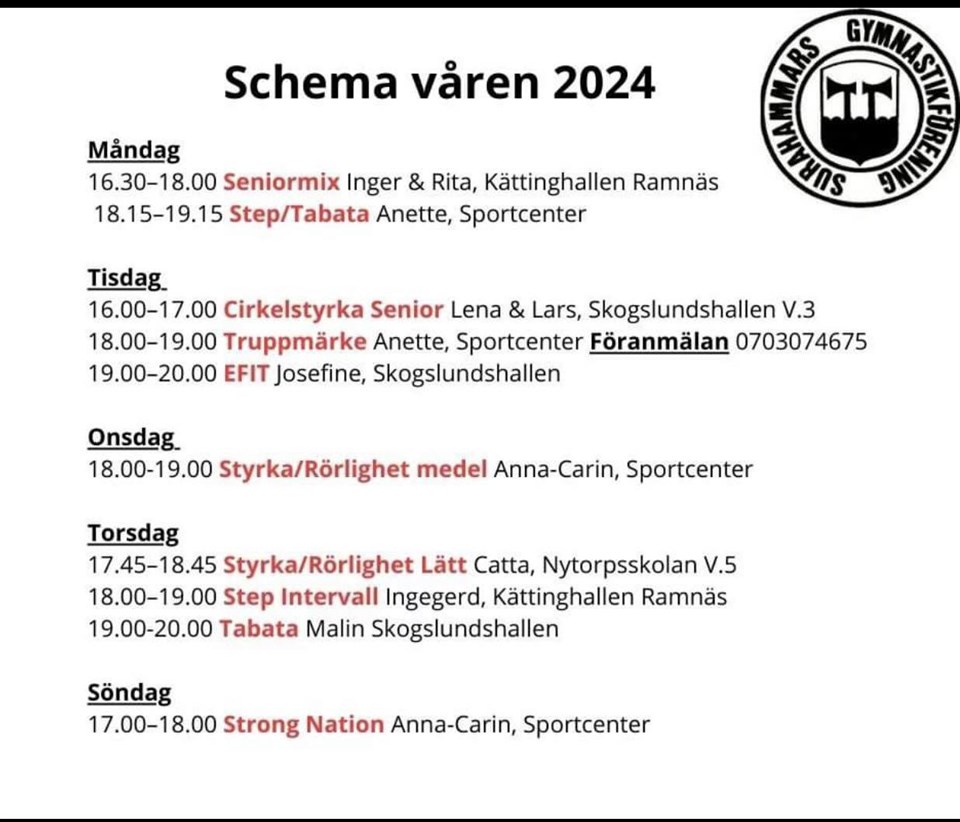 Schema våren 2024

SURAHAMMARS GYMNASTIKFÖRENING

Måndag
16.30–18.00 Seniormix Inger & Rita, Kättinghallen Ramnäs
18.15–19.15 Step/Tabata Anette, Sportcenter

Tisdag
16.00–17.00 Cirkelstyrka Senior Lena & Lars, Skogslundshallen V.3
18.00–19.00 Truppmärke Anette, Sportcenter Föranmälan 0703074675
19.00–20.00 EFIT Josefine, Skogslundshallen

Onsdag
18.00-19.00 Styrka/Rörlighet medel Anna-Carin, Sportcenter

Torsdag
17.45–18.45 Styrka/Rörlighet Lätt Catta, Nytorpsskolan V.5
18.00–19.00 Step Intervall Ingegerd, Kättinghallen Ramnäs
19.00-20.00 Tabata Malin Skogslundshallen

Söndag
17.00–18.00 Strong Nation Anna-Carin, Sportcenter